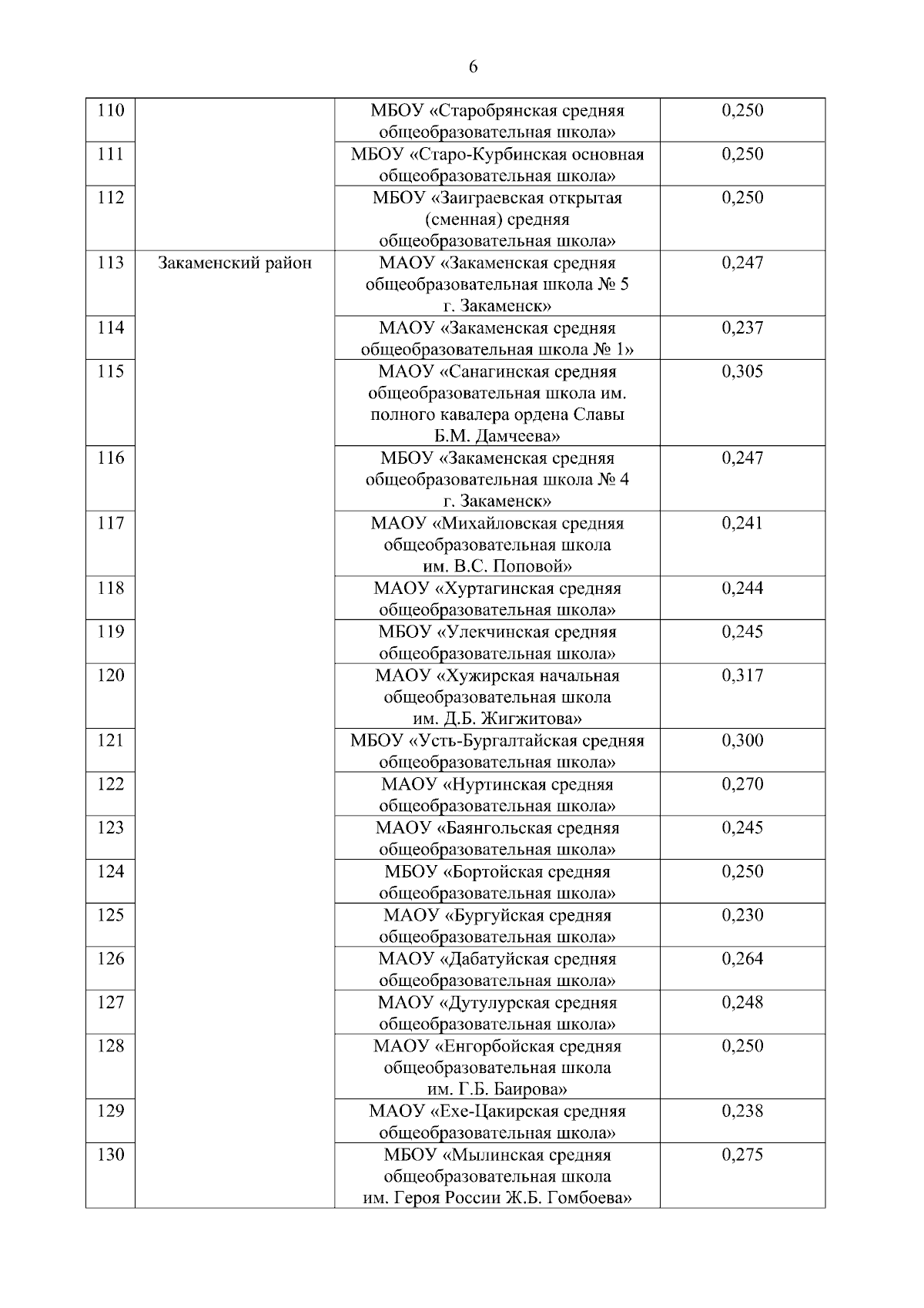 6

| 110 |  | МБОУ «Старобрянская средняя общеобразовательная школа» | 0,250 |
|---|---|---|---|
| 111 |  | МБОУ «Старо-Курбинская основная общеобразовательная школа» | 0,250 |
| 112 |  | МБОУ «Заиграевская открытая (сменная) средняя общеобразовательная школа» | 0,250 |
| 113 | Закаменский район | МАОУ «Закаменская средняя общеобразовательная школа № 5 г. Закаменск» | 0,247 |
| 114 |  | МАОУ «Закаменская средняя общеобразовательная школа № 1» | 0,237 |
| 115 |  | МАОУ «Санагинская средняя общеобразовательная школа им. полного кавалера ордена Славы Б.М. Дамчеева» | 0,305 |
| 116 |  | МБОУ «Закаменская средняя общеобразовательная школа № 4 г. Закаменск» | 0,247 |
| 117 |  | МАОУ «Михайловская средняя общеобразовательная школа им. В.С. Поповой» | 0,241 |
| 118 |  | МАОУ «Хуртагинская средняя общеобразовательная школа» | 0,244 |
| 119 |  | МБОУ «Улекчинская средняя общеобразовательная школа» | 0,245 |
| 120 |  | МАОУ «Хужирская начальная общеобразовательная школа им. Д.Б. Жигжитова» | 0,317 |
| 121 |  | МБОУ «Усть-Бургалтайская средняя общеобразовательная школа» | 0,300 |
| 122 |  | МАОУ «Нуртинская средняя общеобразовательная школа» | 0,270 |
| 123 |  | МАОУ «Баянгольская средняя общеобразовательная школа» | 0,245 |
| 124 |  | МБОУ «Бортойская средняя общеобразовательная школа» | 0,250 |
| 125 |  | МАОУ «Бургуйская средняя общеобразовательная школа» | 0,230 |
| 126 |  | МАОУ «Дабатуйская средняя общеобразовательная школа» | 0,264 |
| 127 |  | МАОУ «Дутулурская средняя общеобразовательная школа» | 0,248 |
| 128 |  | МАОУ «Енгорбойская средняя общеобразовательная школа им. Г.Б. Баирова» | 0,250 |
| 129 |  | МАОУ «Ехе-Цакирская средняя общеобразовательная школа» | 0,238 |
| 130 |  | МБОУ «Мылинская средняя общеобразовательная школа им. Героя России Ж.Б. Гомбоева» | 0,275 |